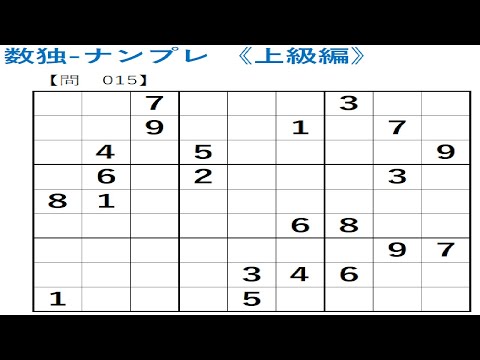 数独-ナンプレ 《上級編》

【問 015】

| | | | | | | | | |
|---|---|---|---|---|---|---|---|---|
| | | 7 | | | | 3 | | |
| | | 9 | | | 1 | | 7 | |
| | 4 | | 5 | | | | | 9 |
| | 6 | | 2 | | | | 3 | |
| 8 | 1 | | | | | | | |
| | | | | | 6 | 8 | | |
| | | | | | | | 9 | 7 |
| | | | | 3 | 4 | 6 | | |
| 1 | | | | 5 | | | | |